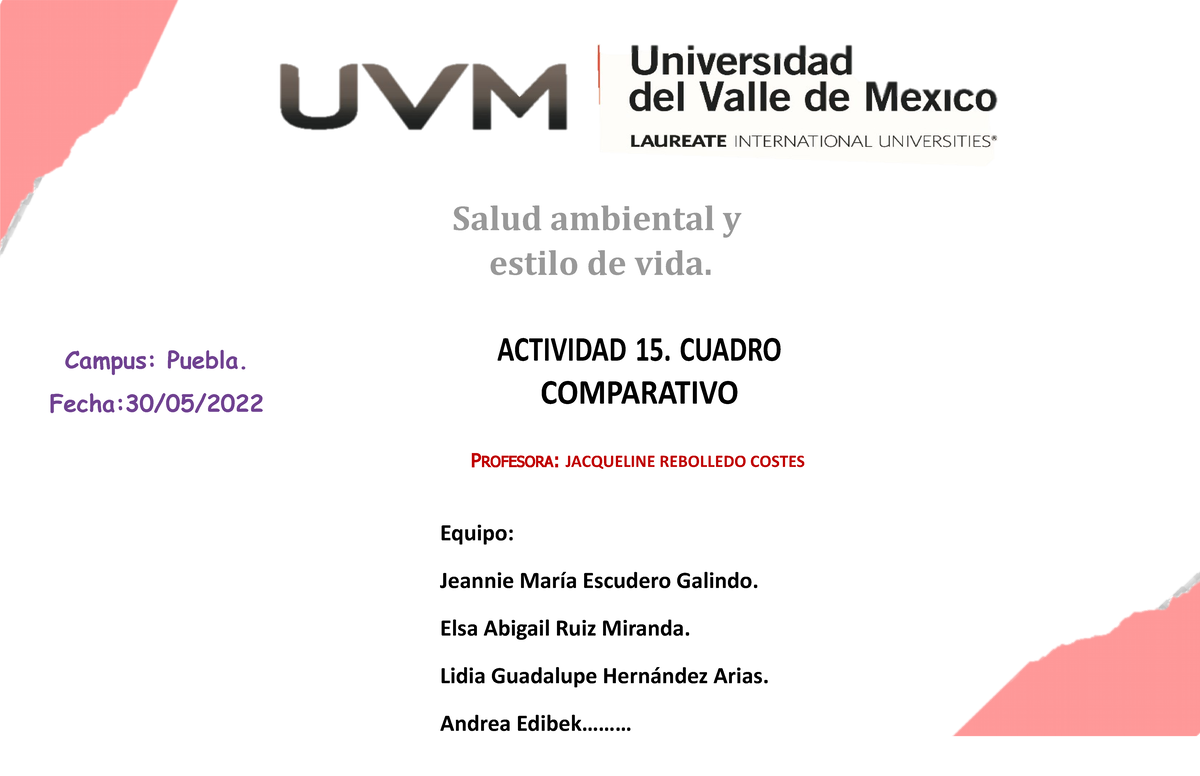 UVM

Universidad del Valle de Mexico

LAUREATE INTERNATIONAL UNIVERSITIES®

Salud ambiental y estilo de vida.

Campus: Puebla.

Fecha:30/05/2022

ACTIVIDAD 15. CUADRO COMPARATIVO

PROFESORA: JACQUELINE REBOLLEDO COSTES

Equipo:

Jeannie María Escudero Galindo.

Elsa Abigail Ruiz Miranda.

Lidia Guadalupe Hernández Arias.

Andrea Edibek………